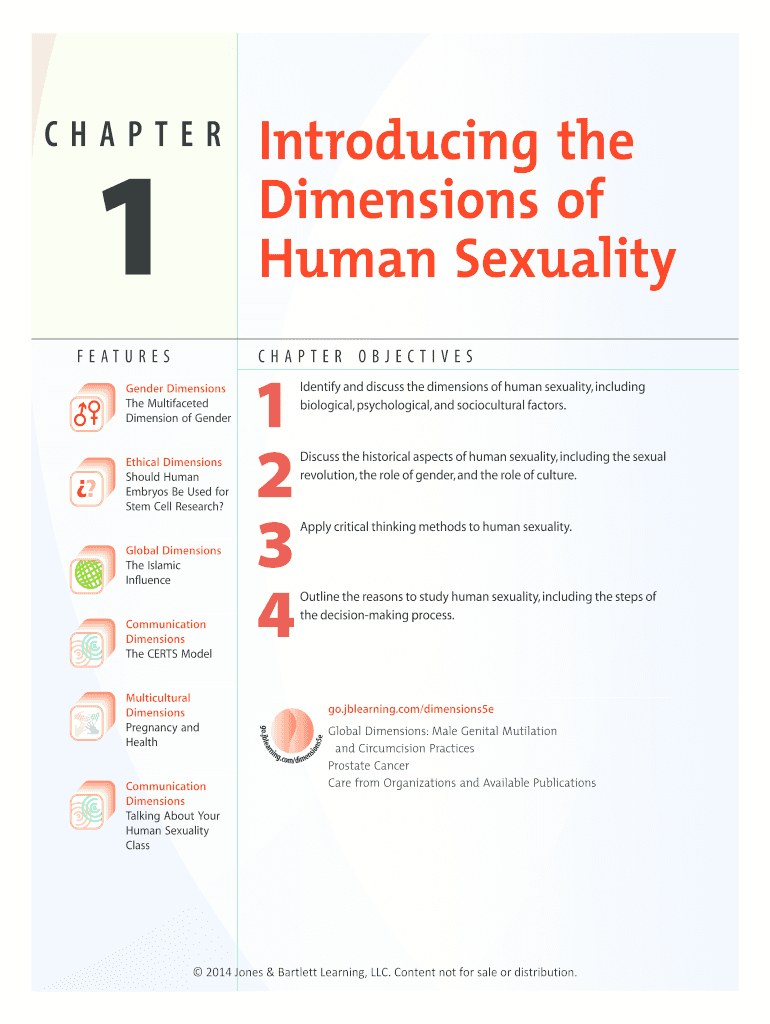 CHAPTER

1

Introducing the Dimensions of Human Sexuality

FEATURES

Gender Dimensions
The Multifaceted Dimension of Gender

Ethical Dimensions
Should Human Embryos Be Used for Stem Cell Research?

Global Dimensions
The Islamic Influence

Communication Dimensions
The CERTS Model

Multicultural Dimensions
Pregnancy and Health

Communication Dimensions
Talking About Your Human Sexuality Class

CHAPTER OBJECTIVES

1 Identify and discuss the dimensions of human sexuality, including biological, psychological, and sociocultural factors.

2 Discuss the historical aspects of human sexuality, including the sexual revolution, the role of gender, and the role of culture.

3 Apply critical thinking methods to human sexuality.

4 Outline the reasons to study human sexuality, including the steps of the decision-making process.

go.jblearning.com/dimensions5e

go.jblearning.com/dimensions5e

Global Dimensions: Male Genital Mutilation and Circumcision Practices
Prostate Cancer
Care from Organizations and Available Publications

© 2014 Jones & Bartlett Learning, LLC. Content not for sale or distribution.